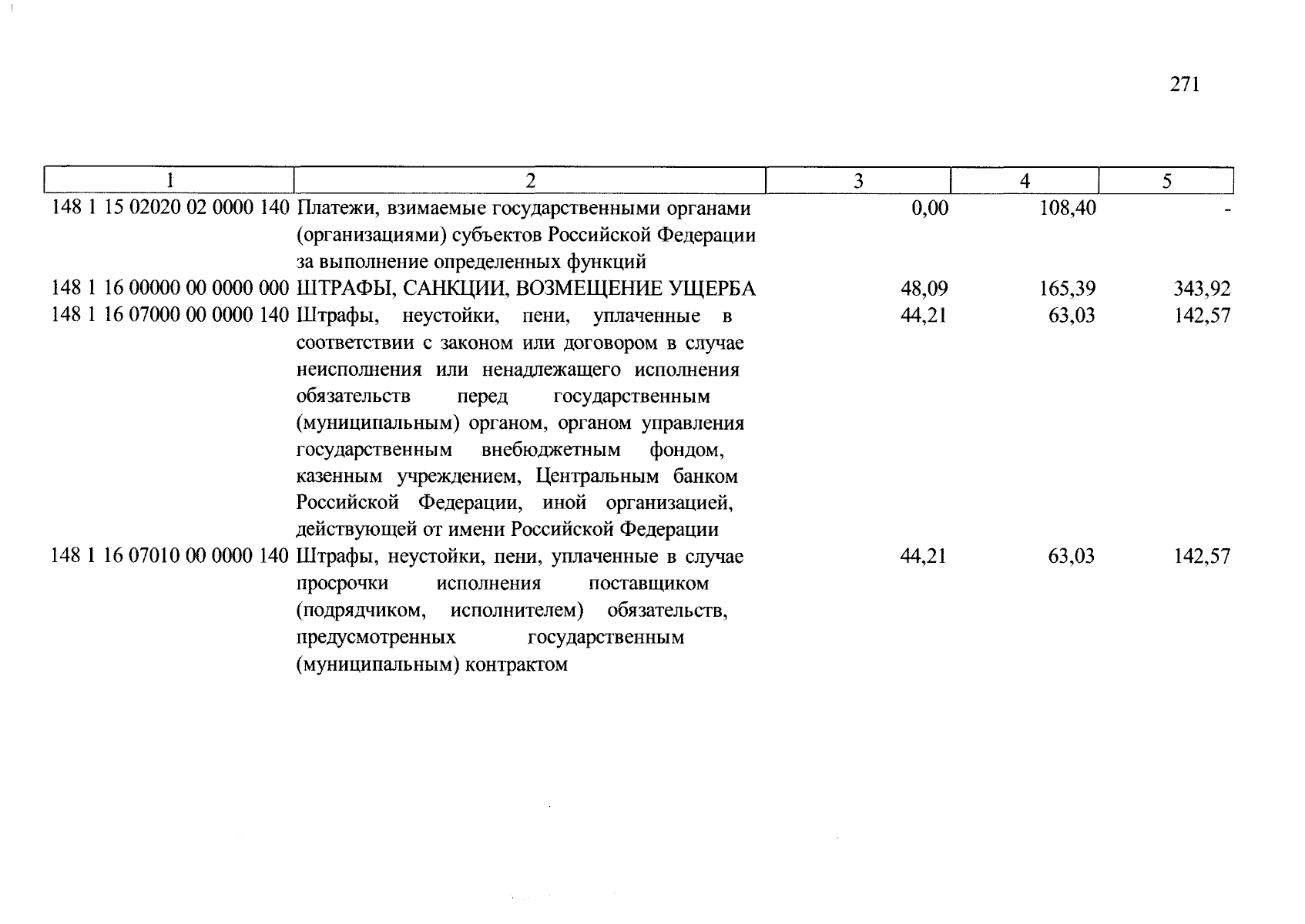 271

| 1 | 2 | 3 | 4 | 5 |
|---|---|---|---|---|
| 148 1 15 02020 02 0000 140 | Платежи, взимаемые государственными органами (организациями) субъектов Российской Федерации за выполнение определенных функций | 0,00 | 108,40 | - |
| 148 1 16 00000 00 0000 000 | ШТРАФЫ, САНКЦИИ, ВОЗМЕЩЕНИЕ УЩЕРБА | 48,09 | 165,39 | 343,92 |
| 148 1 16 07000 00 0000 140 | Штрафы, неустойки, пени, уплаченные в соответствии с законом или договором в случае неисполнения или ненадлежащего исполнения обязательств перед государственным (муниципальным) органом, органом управления государственным внебюджетным фондом, казенным учреждением, Центральным банком Российской Федерации, иной организацией, действующей от имени Российской Федерации | 44,21 | 63,03 | 142,57 |
| 148 1 16 07010 00 0000 140 | Штрафы, неустойки, пени, уплаченные в случае просрочки исполнения поставщиком (подрядчиком, исполнителем) обязательств, предусмотренных государственным (муниципальным) контрактом | 44,21 | 63,03 | 142,57 |